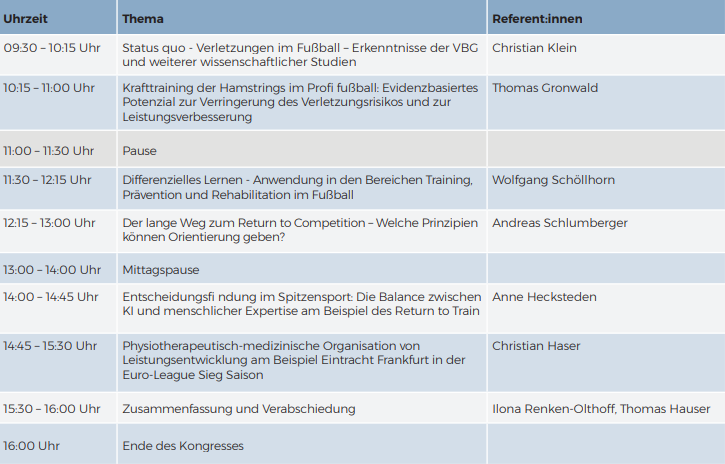 | Uhrzeit | Thema | Referent:innen |
|---|---|---|
| 09:30 – 10:15 Uhr | Status quo - Verletzungen im Fußball – Erkenntnisse der VBG und weiterer wissenschaftlicher Studien | Christian Klein |
| 10:15 – 11:00 Uhr | Krafttraining der Hamstrings im Profi fußball: Evidenzbasiertes Potenzial zur Verringerung des Verletzungsrisikos und zur Leistungsverbesserung | Thomas Gronwald |
| 11:00 – 11:30 Uhr | Pause | |
| 11:30 – 12:15 Uhr | Differenzielles Lernen - Anwendung in den Bereichen Training, Prävention und Rehabilitation im Fußball | Wolfgang Schöllhorn |
| 12:15 – 13:00 Uhr | Der lange Weg zum Return to Competition – Welche Prinzipien können Orientierung geben? | Andreas Schlumberger |
| 13:00 – 14:00 Uhr | Mittagspause | |
| 14:00 – 14:45 Uhr | Entscheidungsfi ndung im Spitzensport: Die Balance zwischen KI und menschlicher Expertise am Beispiel des Return to Train | Anne Hecksteden |
| 14:45 – 15:30 Uhr | Physiotherapeutisch-medizinische Organisation von Leistungsentwicklung am Beispiel Eintracht Frankfurt in der Euro-League Sieg Saison | Christian Haser |
| 15:30 – 16:00 Uhr | Zusammenfassung und Verabschiedung | Ilona Renken-Olthoff, Thomas Hauser |
| 16:00 Uhr | Ende des Kongresses | |